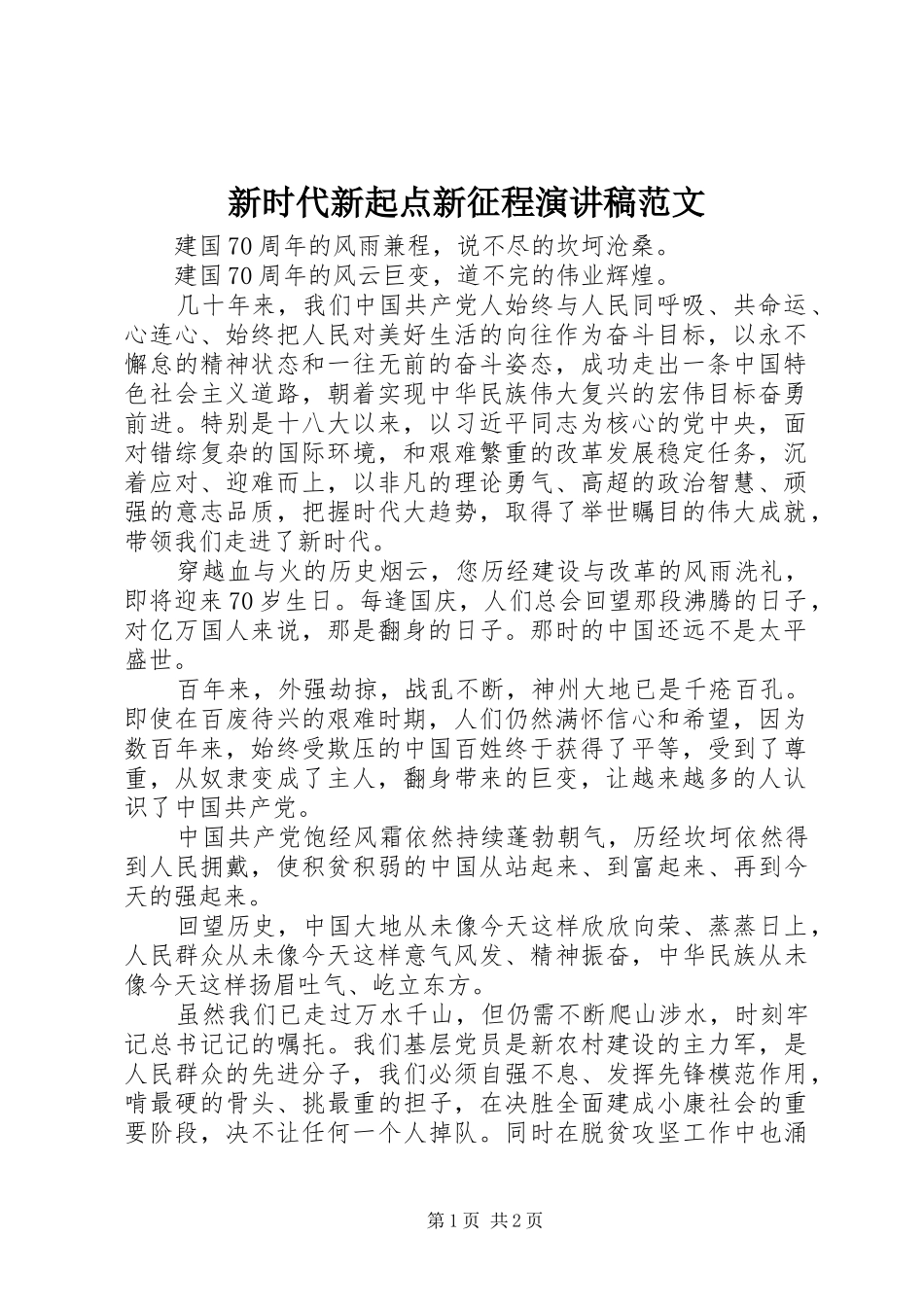 新时代新起点新征程演讲稿范文

建国70周年的风雨兼程，说不尽的坎坷沧桑。

建国70周年的风云巨变，道不完的伟业辉煌。

几十年来，我们中国共产党人始终与人民同呼吸、共命运、心连心、始终把人民对美好生活的向往作为奋斗目标，以永不懈怠的精神状态和一往无前的奋斗姿态，成功走出一条中国特色社会主义道路，朝着实现中华民族伟大复兴的宏伟目标奋勇前进。特别是十八大以来，以习近平同志为核心的党中央，面对错综复杂的国际环境，和艰难繁重的改革发展稳定任务，沉着应对、迎难而上，以非凡的理论勇气、高超的政治智慧、顽强的意志品质，把握时代大趋势，取得了举世瞩目的伟大成就，带领我们走进了新时代。

穿越血与火的历史烟云，您历经建设与改革的风雨洗礼，即将迎来70岁生日。每逢国庆，人们总会回望那段沸腾的日子，对亿万国人来说，那是翻身的日子。那时的中国还远不是太平盛世。

百年来，外强劫掠，战乱不断，神州大地已是千疮百孔。即使在百废待兴的艰难时期，人们仍然满怀信心和希望，因为数百年来，始终受欺压的中国百姓终于获得了平等，受到了尊重，从奴隶变成了主人，翻身带来的巨变，让越来越多的人认识了中国共产党。

中国共产党饱经风霜依然持续蓬勃朝气，历经坎坷依然得到人民拥戴，使积贫积弱的中国从站起来、到富起来、再到今天的强起来。

回望历史，中国大地从未像今天这样欣欣向荣、蒸蒸日上，人民群众从未像今天这样意气风发、精神振奋，中华民族从未像今天这样扬眉吐气、屹立东方。

虽然我们已走过万水千山，但仍需不断爬山涉水，时刻牢记总书记记的嘱托。我们基层党员是新农村建设的主力军，是人民群众的先进分子，我们必须自强不息、发挥先锋模范作用，啃最硬的骨头、挑最重的担子，在决胜全面建成小康社会的重要阶段，决不让任何一个人掉队。同时在脱贫攻坚工作中也涌

第1页 共2页